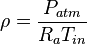 $\rho = \frac{P_{atm}}{R_a T_{in}}$